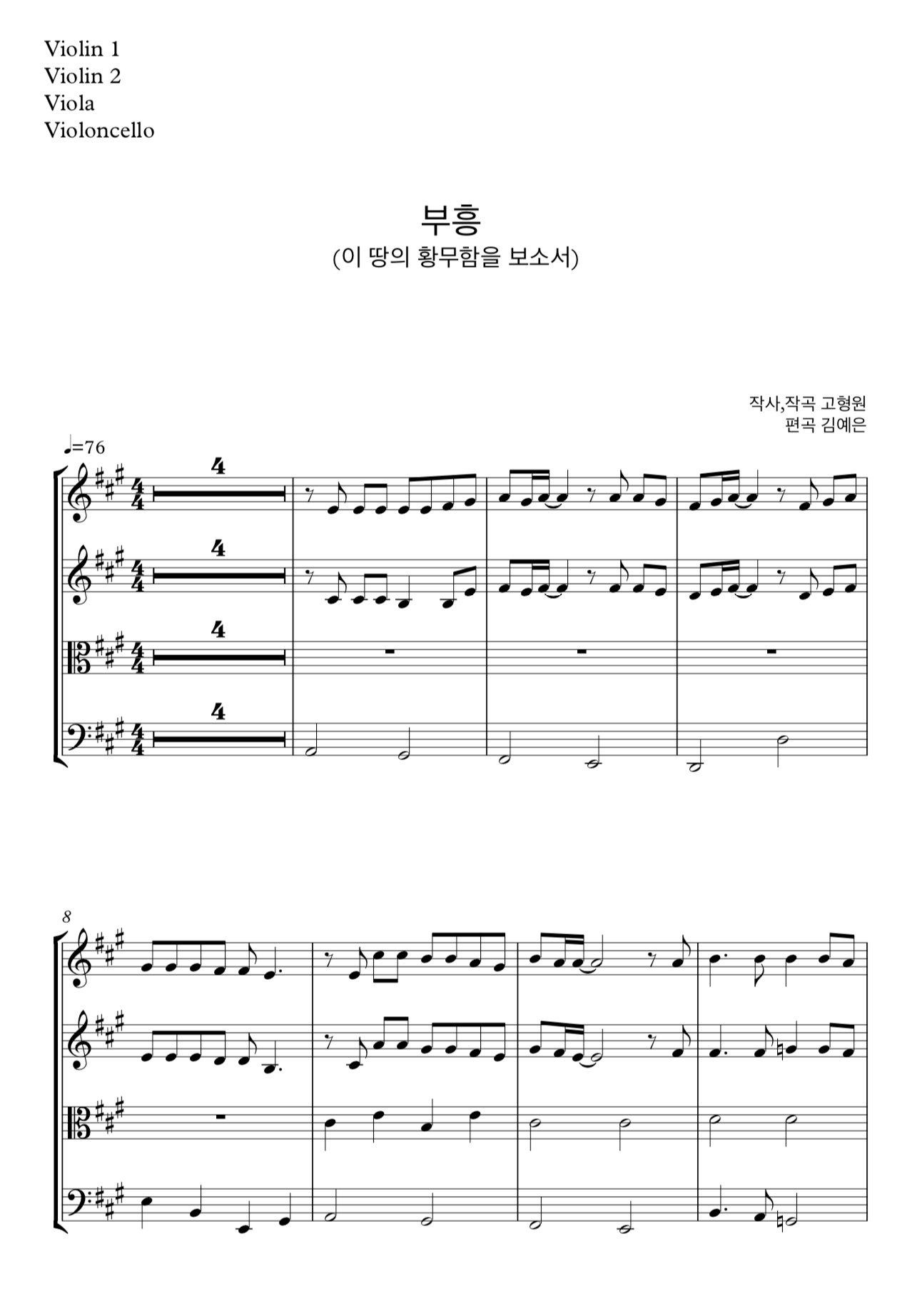 Violin 1
Violin 2
Viola
Violoncello

부흥
(이 땅의 황무함을 보소서)

작사,작곡 고형원
편곡 김예은

♩=76

4

4

4

4

8